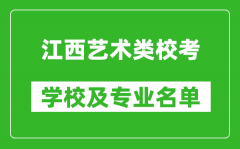 江西艺术类校考

学校及专业名单